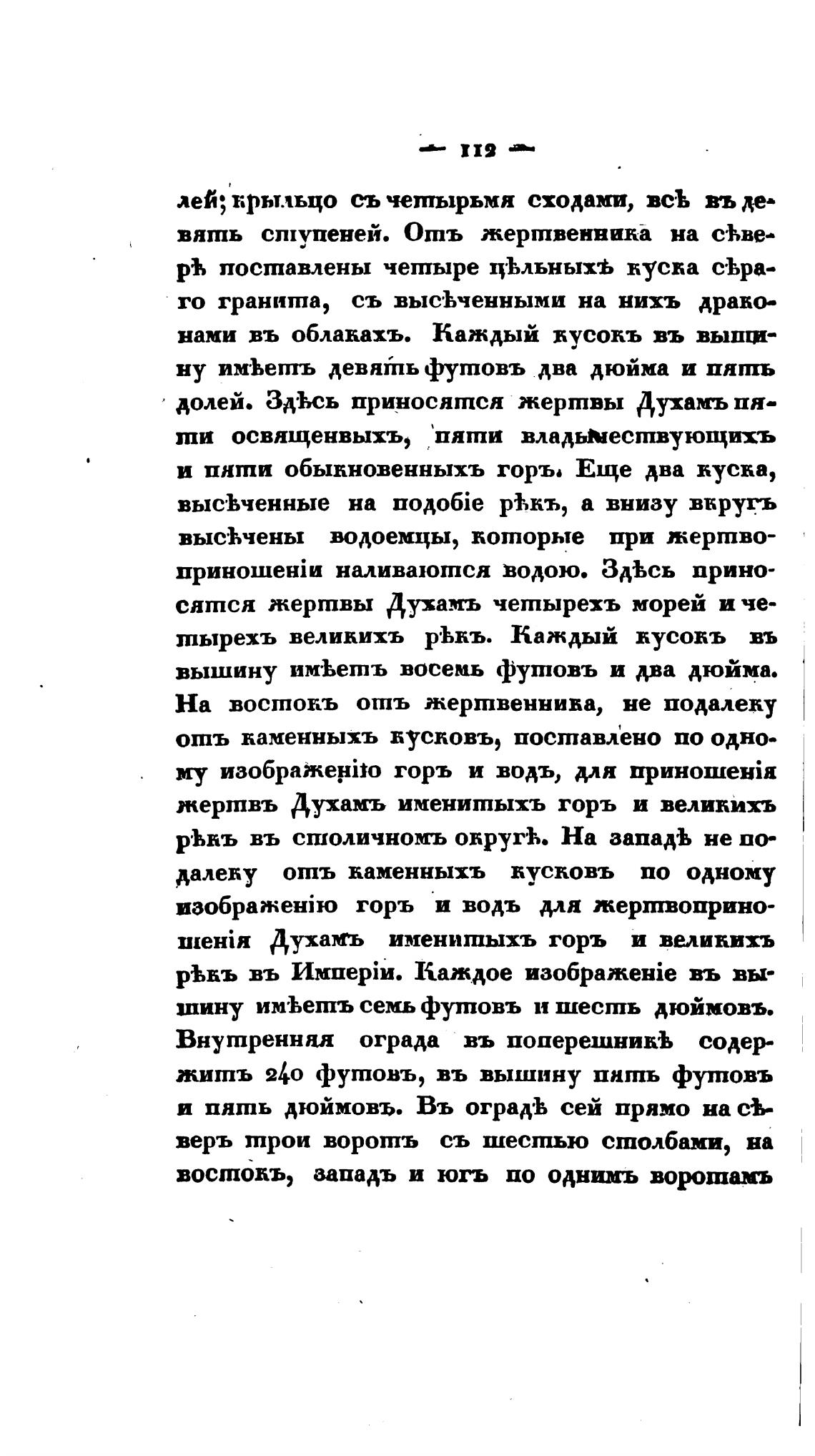 — 112 —

лей; крыльцо съ четырьмя сходами, всѣ въ девять ступеней. Отъ жертвенника на сѣверѣ поставлены четыре цѣльныхъ куска сѣраго гранита, съ высѣченными на нихъ драконами въ облакахъ. Каждый кусокъ въ вышину имѣетъ девять футовъ два дюйма и пять долей. Здѣсь приносятся жертвы Духамъ пяти освященвыхъ, пяти владычествующихъ и пяти обыкновенныхъ горъ. Еще два куска, высѣченные на подобіе рѣкъ, а внизу вкругъ высѣчены водоемцы, которые при жертвоприношеніи наливаются водою. Здѣсь приносятся жертвы Духамъ четырехъ морей и четырехъ великихъ рѣкъ. Каждый кусокъ въ вышину имѣетъ восемь футовъ и два дюйма. На востокъ отъ жертвенника, не подалеку отъ каменныхъ кусковъ, поставлено по одному изображенію горъ и водъ, для приношенія жертвъ Духамъ именитыхъ горъ и великихъ рѣкъ въ столичномъ округѣ. На западѣ не подалеку отъ каменныхъ кусковъ по одному изображенію горъ и водъ для жертвоприношенія Духамъ именитыхъ горъ и великихъ рѣкъ въ Имперіи. Каждое изображеніе въ вышину имѣетъ семь футовъ и шесть дюймовъ. Внутренняя ограда въ поперешникѣ содержитъ 240 футовъ, въ вышину пять футовъ и пять дюймовъ. Въ оградѣ сей прямо на сѣверъ трои воротъ съ шестью столбами, на востокъ, западъ и югъ по однимъ воротамъ